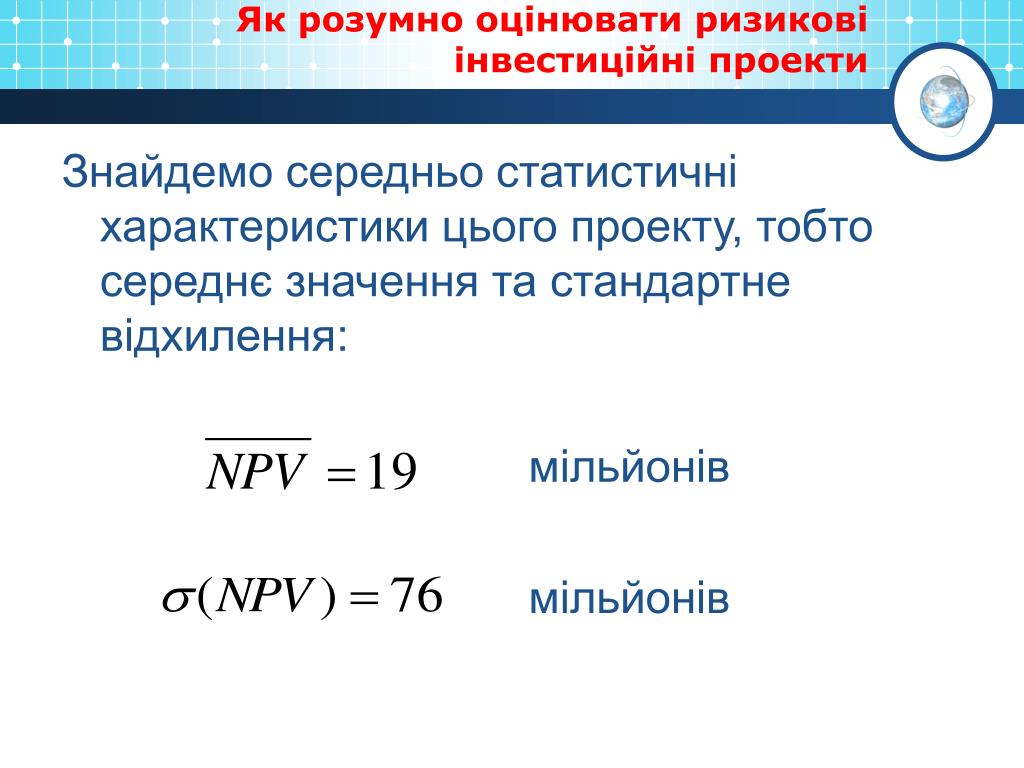 Як розумно оцінювати ризикові інвестиційні проекти

Знайдемо середньо статистичні характеристики цього проекту, тобто середнє значення та стандартне відхилення:

$\overline{NPV} = 19$ мільйонів

$\sigma(NPV) = 76$ мільйонів